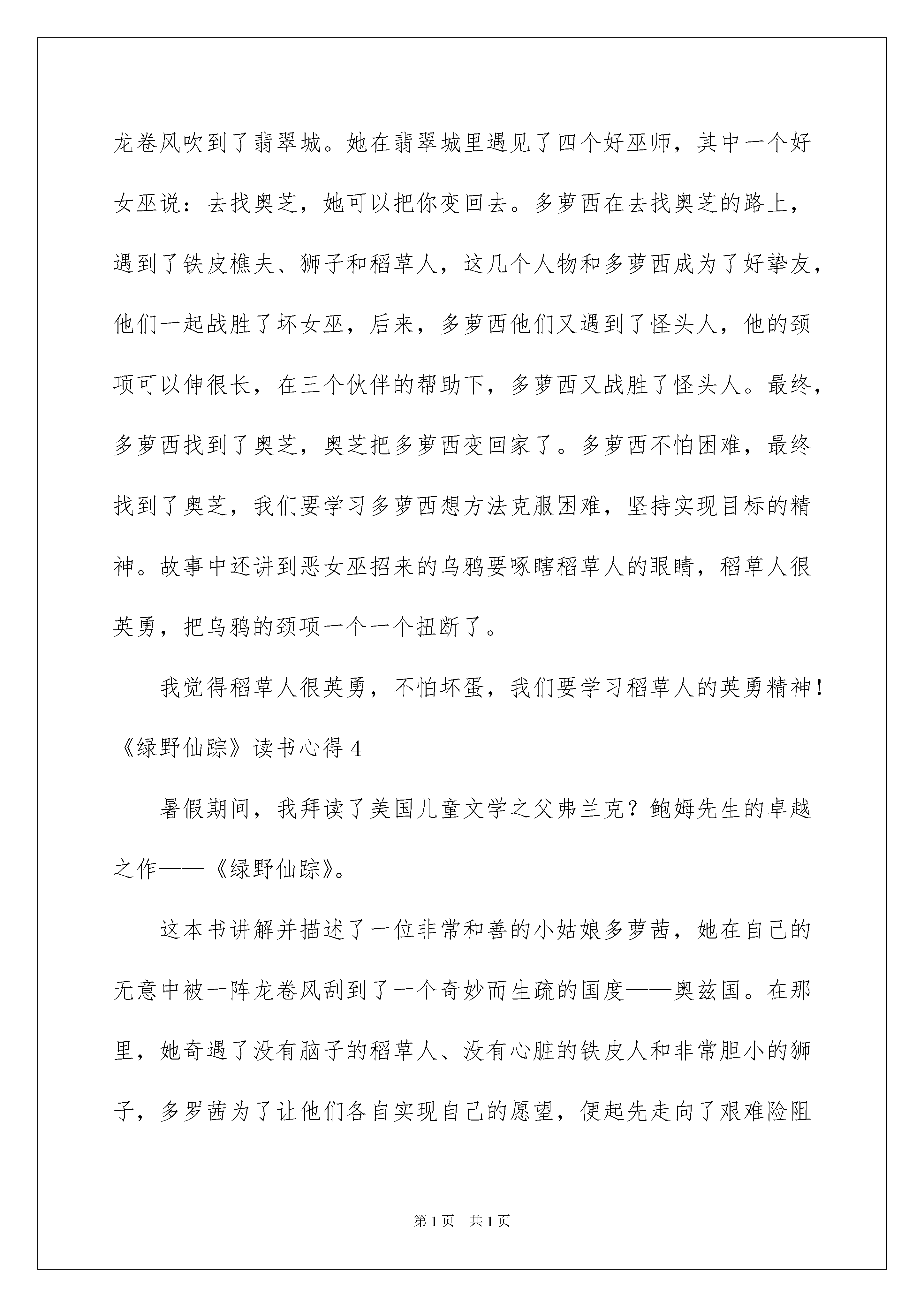 龙卷风吹到了翡翠城。她在翡翠城里遇见了四个好巫师，其中一个好女巫说：去找奥芝，她可以把你变回去。多萝西在去找奥芝的路上，遇到了铁皮樵夫、狮子和稻草人，这几个人物和多萝西成为了好挚友，他们一起战胜了坏女巫，后来，多萝西他们又遇到了怪头人，他的颈项可以伸很长，在三个伙伴的帮助下，多萝西又战胜了怪头人。最终，多萝西找到了奥芝，奥芝把多萝西变回家了。多萝西不怕困难，最终找到了奥芝，我们要学习多萝西想方法克服困难，坚持实现目标的精神。故事中还讲到恶女巫招来的乌鸦要啄瞎稻草人的眼睛，稻草人很英勇，把乌鸦的颈项一个一个扭断了。

我觉得稻草人很英勇，不怕坏蛋，我们要学习稻草人的英勇精神！

《绿野仙踪》读书心得 4

暑假期间，我拜读了美国儿童文学之父弗兰克？鲍姆先生的卓越之作——《绿野仙踪》。

这本书讲解并描述了一位非常和善的小姑娘多萝茜，她在自己的无意中被一阵龙卷风刮到了一个奇妙而生疏的国度——奥兹国。在那里，她奇遇了没有脑子的稻草人、没有心脏的铁皮人和非常胆小的狮子，多罗茜为了让他们各自实现自己的愿望，便起先走向了艰难险阻

第 1 页 共 1 页